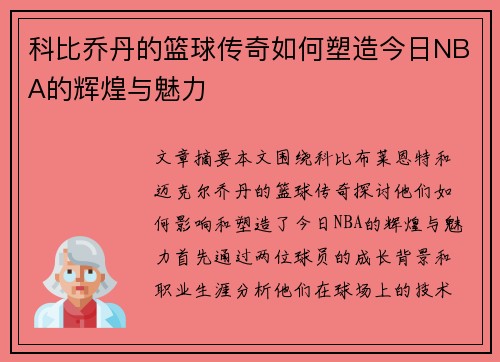 科比乔丹的篮球传奇如何塑造今日NBA的辉煌与魅力

文章摘要本文围绕科比布莱恩特和迈克尔乔丹的篮球传奇探讨他们如何影响和塑造了今日NBA的辉煌与魅力首先通过两位球员的成长背景和职业生涯分析他们在球场上的技术